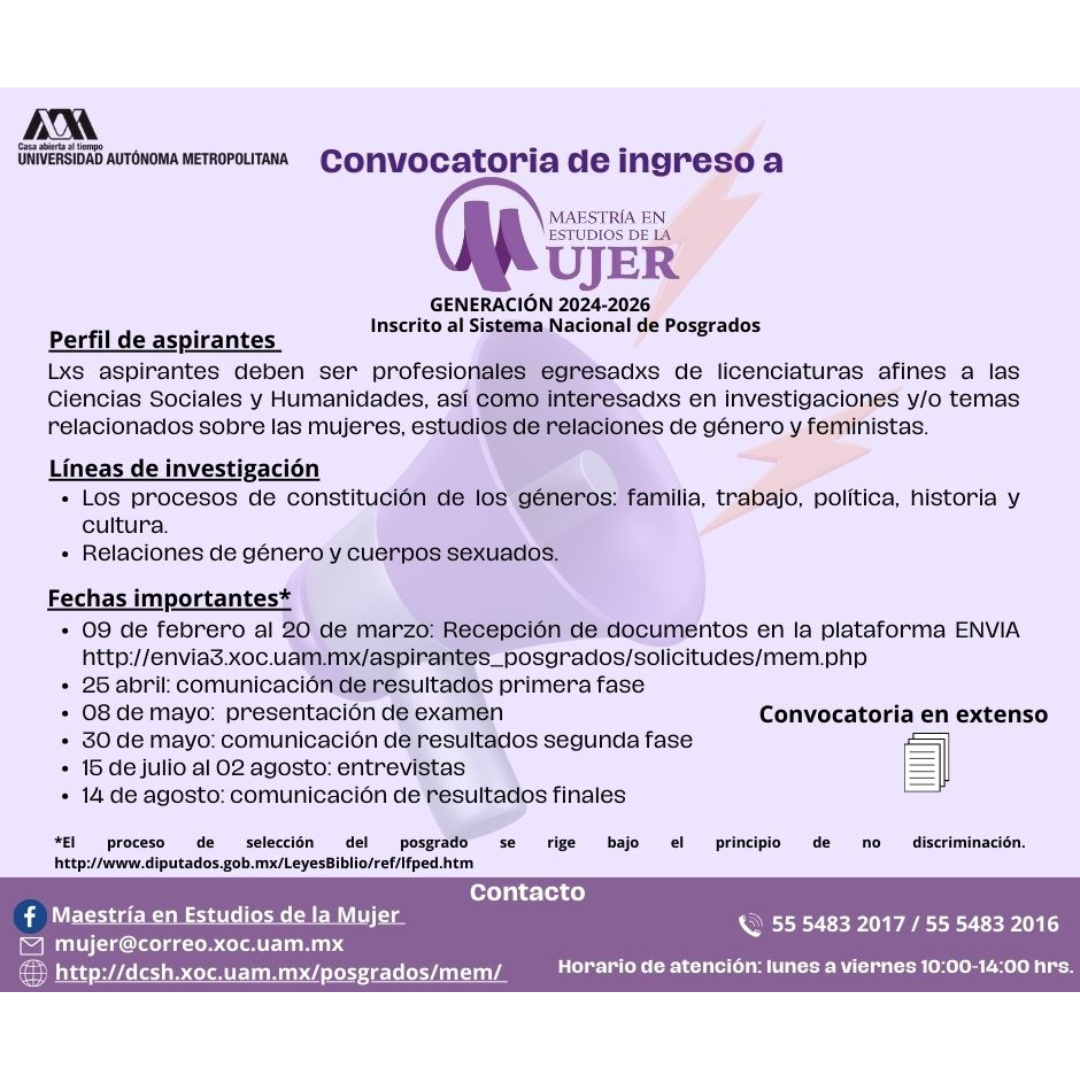 Casa abierta al tiempo
UNIVERSIDAD AUTÓNOMA METROPOLITANA

Convocatoria de ingreso a

MAESTRÍA EN ESTUDIOS DE LA MUJER

GENERACIÓN 2024-2026
Inscrito al Sistema Nacional de Posgrados

Perfil de aspirantes

Lxs aspirantes deben ser profesionales egresadxs de licenciaturas afines a las Ciencias Sociales y Humanidades, así como interesadxs en investigaciones y/o temas relacionados sobre las mujeres, estudios de relaciones de género y feministas.

Líneas de investigación

• Los procesos de constitución de los géneros: familia, trabajo, política, historia y cultura.
• Relaciones de género y cuerpos sexuados.

Fechas importantes*

• 09 de febrero al 20 de marzo: Recepción de documentos en la plataforma ENVIA http://envia3.xoc.uam.mx/aspirantes_posgrados/solicitudes/mem.php
• 25 abril: comunicación de resultados primera fase
• 08 de mayo: presentación de examen
• 30 de mayo: comunicación de resultados segunda fase
• 15 de julio al 02 agosto: entrevistas
• 14 de agosto: comunicación de resultados finales

Convocatoria en extenso

*El proceso de selección del posgrado se rige bajo el principio de no discriminación. http://www.diputados.gob.mx/LeyesBiblio/ref/lfped.htm

Contacto

Maestría en Estudios de la Mujer
mujer@correo.xoc.uam.mx
http://dcsh.xoc.uam.mx/posgrados/mem/

55 5483 2017 / 55 5483 2016

Horario de atención: lunes a viernes 10:00-14:00 hrs.